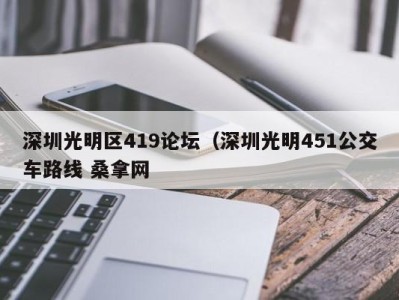 深圳光明区419论坛（深圳光明451公交车路线 桑拿网